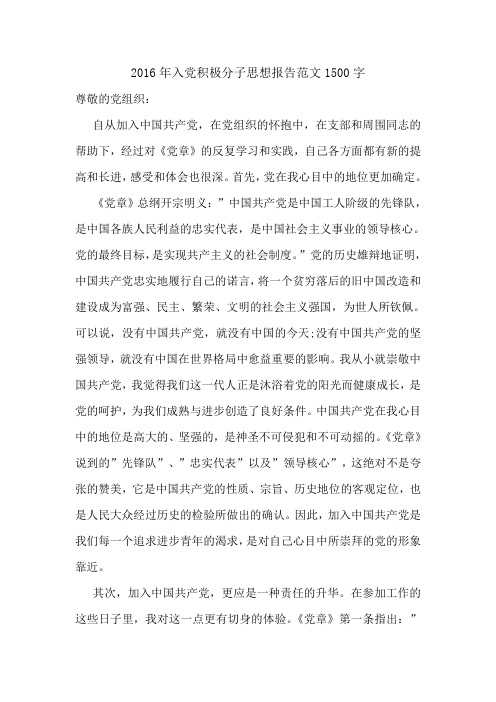 2016 年入党积极分子思想报告范文 1500 字

尊敬的党组织：

自从加入中国共产党，在党组织的怀抱中，在支部和周围同志的帮助下，经过对《党章》的反复学习和实践，自己各方面都有新的提高和长进，感受和体会也很深。首先，党在我心目中的地位更加确定。

《党章》总纲开宗明义：”中国共产党是中国工人阶级的先锋队，是中国各族人民利益的忠实代表，是中国社会主义事业的领导核心。党的最终目标，是实现共产主义的社会制度。”党的历史雄辩地证明，中国共产党忠实地履行自己的诺言，将一个贫穷落后的旧中国改造和建设成为富强、民主、繁荣、文明的社会主义强国，为世人所钦佩。可以说，没有中国共产党，就没有中国的今天;没有中国共产党的坚强领导，就没有中国在世界格局中愈益重要的影响。我从小就崇敬中国共产党，我觉得我们这一代人正是沐浴着党的阳光而健康成长，是党的呵护，为我们成熟与进步创造了良好条件。中国共产党在我心目中的地位是高大的、坚强的，是神圣不可侵犯和不可动摇的。《党章》说到的”先锋队”、”忠实代表”以及”领导核心”，这绝对不是夸张的赞美，它是中国共产党的性质、宗旨、历史地位的客观定位，也是人民大众经过历史的检验所做出的确认。因此，加入中国共产党是我们每一个追求进步青年的渴求，是对自己心目中所崇拜的党的形象靠近。

其次，加入中国共产党，更应是一种责任的升华。在参加工作的这些日子里，我对这一点更有切身的体验。《党章》第一条指出：”